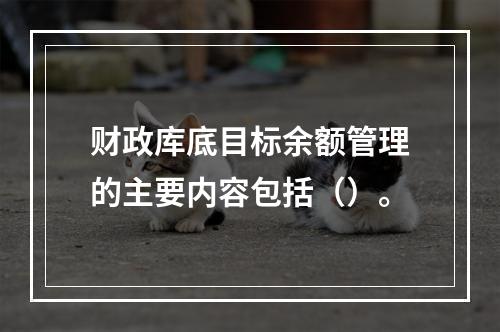 财政库底目标余额管理的主要内容包括（）。